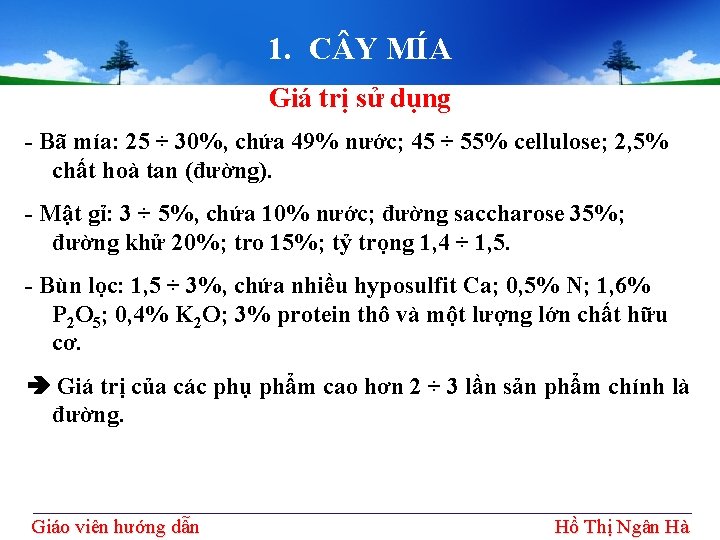 1. CÂY MÍA

Giá trị sử dụng

- Bã mía: 25 ÷ 30%, chứa 49% nước; 45 ÷ 55% cellulose; 2,5% chất hoà tan (đường).

- Mật gỉ: 3 ÷ 5%, chứa 10% nước; đường saccharose 35%; đường khử 20%; tro 15%; tỷ trọng 1,4 ÷ 1,5.

- Bùn lọc: 1,5 ÷ 3%, chứa nhiều hyposulfit Ca; 0,5% N; 1,6% $P_2O_5$; 0,4% $K_2O$; 3% protein thô và một lượng lớn chất hữu cơ.

➔ Giá trị của các phụ phẩm cao hơn 2 ÷ 3 lần sản phẩm chính là đường.

Giáo viên hướng dẫn

Hồ Thị Ngân Hà